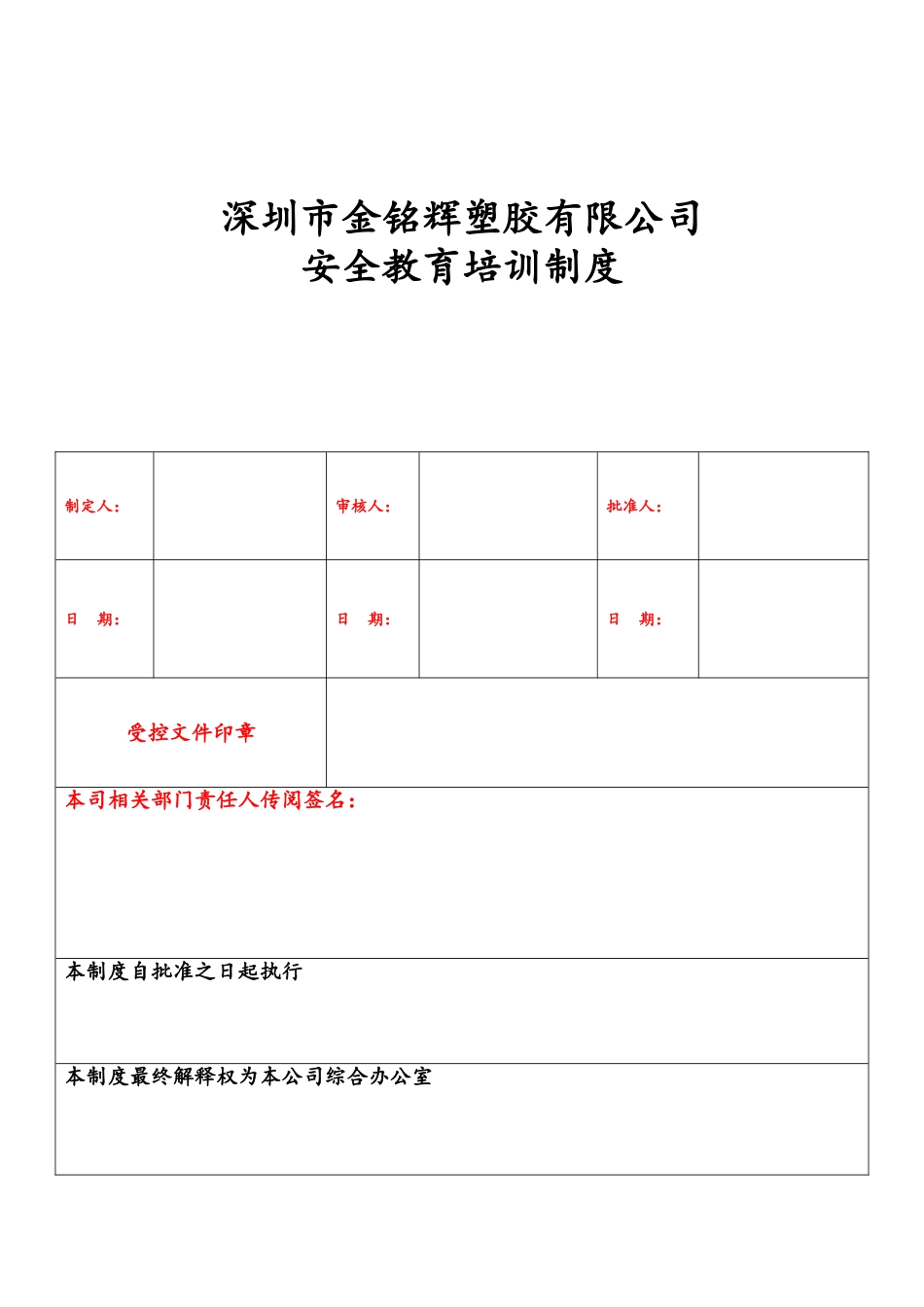 深圳市金铭辉塑胶有限公司
安全教育培训制度

| 制定人： |  | 审核人： |  | 批准人： |  |
|---|---|---|---|---|---|
| 日　期： |  | 日　期： |  | 日　期： |  |
| 受控文件印章 |  |  |  |  |  |
| 本司相关部门责任人传阅签名： |  |  |  |  |  |
| 本制度自批准之日起执行 |  |  |  |  |  |
| 本制度最终解释权为本公司综合办公室 |  |  |  |  |  |